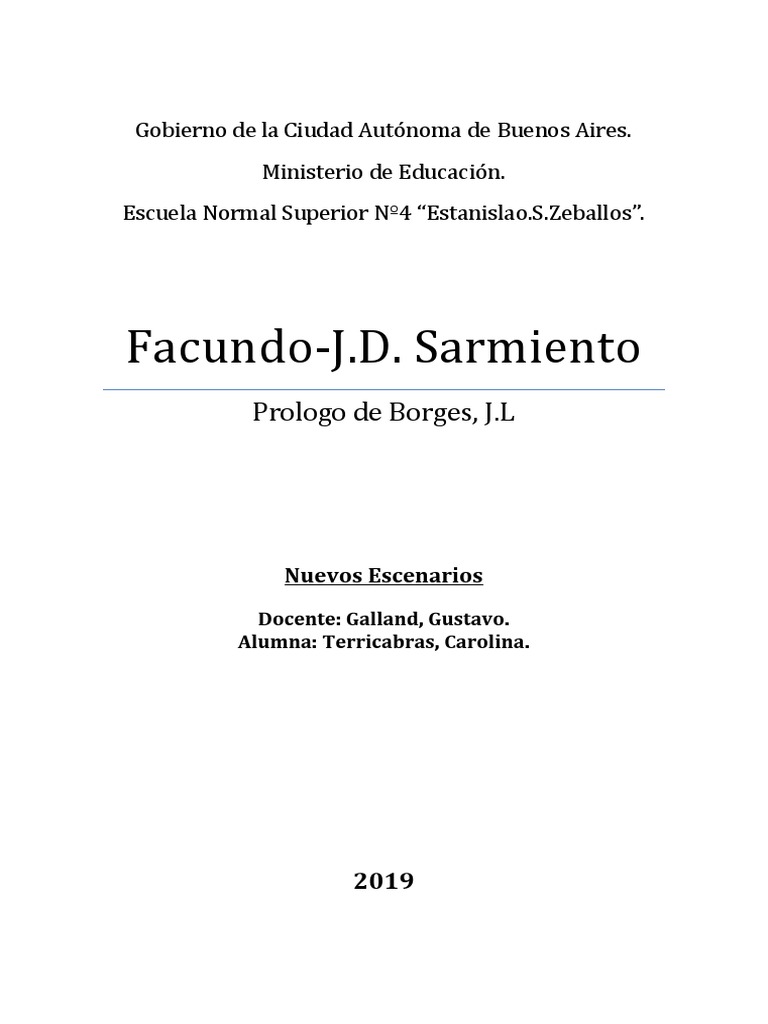 Gobierno de la Ciudad Autónoma de Buenos Aires.

Ministerio de Educación.

Escuela Normal Superior Nº4 “Estanislao.S.Zeballos”.

Facundo-J.D. Sarmiento

Prologo de Borges, J.L

Nuevos Escenarios

Docente: Galland, Gustavo.
Alumna: Terricabras, Carolina.

2019